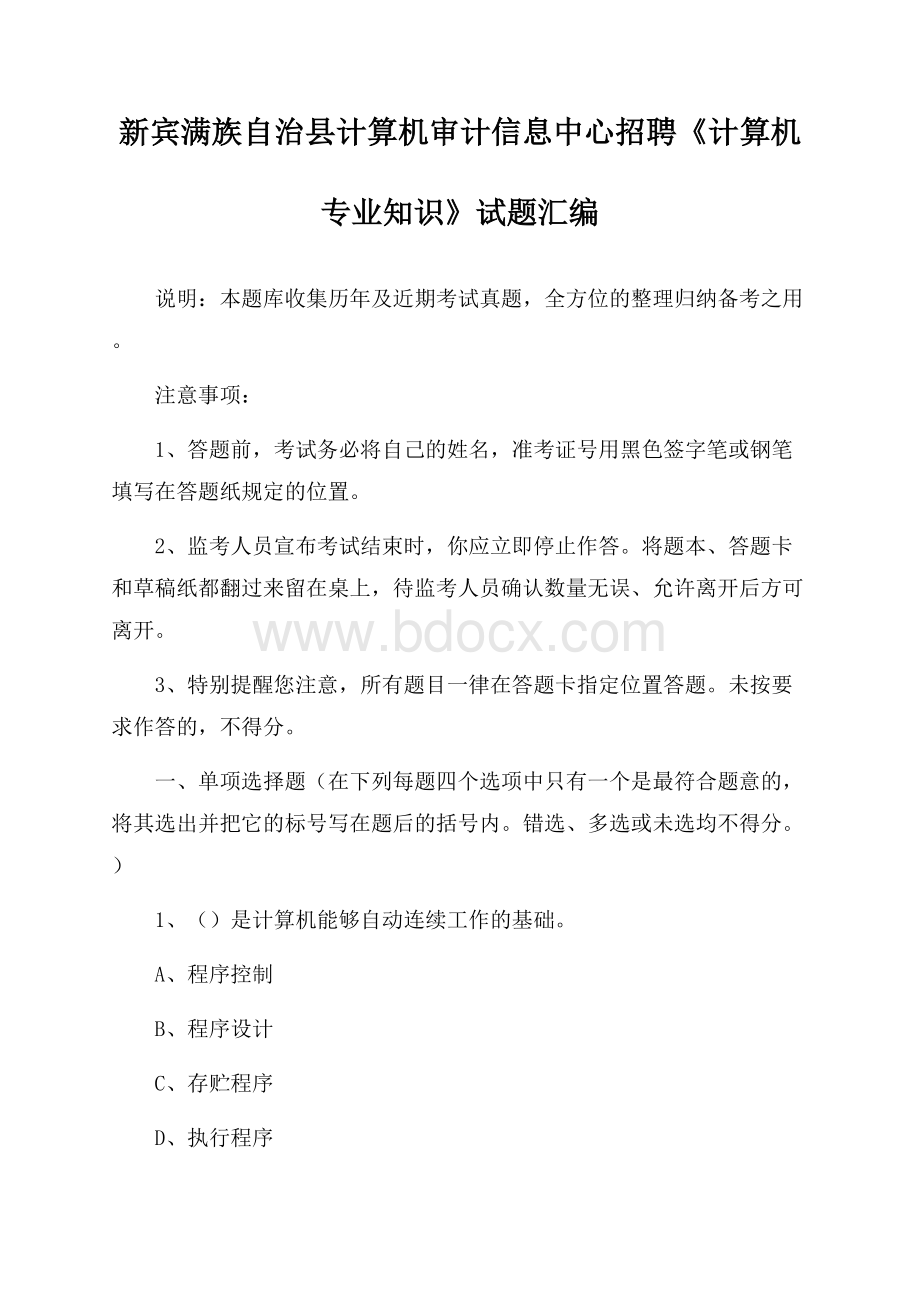 新宾满族自治县计算机审计信息中心招聘《计算机专业知识》试题汇编

说明：本题库收集历年及近期考试真题，全方位的整理归纳备考之用。

注意事项：

1、答题前，考试务必将自己的姓名，准考证号用黑色签字笔或钢笔填写在答题纸规定的位置。

2、监考人员宣布考试结束时，你应立即停止作答。将题本、答题卡和草稿纸都翻过来留在桌上，待监考人员确认数量无误、允许离开后方可离开。

www.bdocx.com

3、特别提醒您注意，所有题目一律在答题卡指定位置答题。未按要求作答的，不得分。

一、单项选择题（在下列每题四个选项中只有一个是最符合题意的，将其选出并把它的标号写在题后的括号内。错选、多选或未选均不得分。）

1、（）是计算机能够自动连续工作的基础。

A、程序控制

B、程序设计

C、存贮程序

D、执行程序